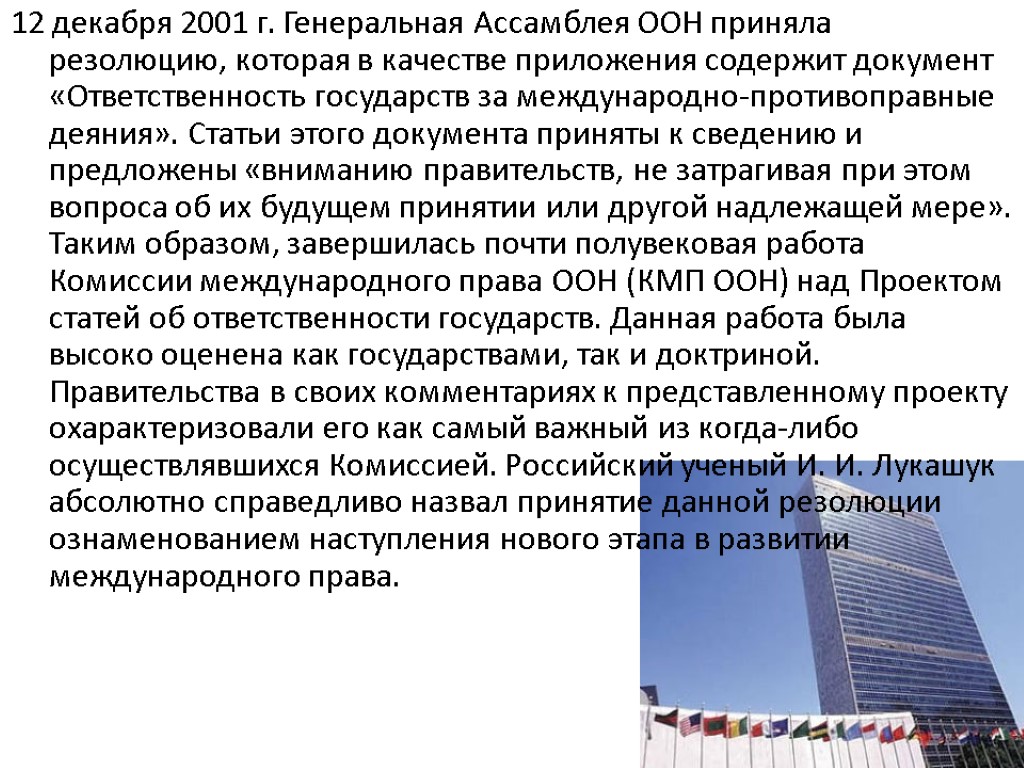 12 декабря 2001 г. Генеральная Ассамблея ООН приняла резолюцию, которая в качестве приложения содержит документ «Ответственность государств за международно-противоправные деяния». Статьи этого документа приняты к сведению и предложены «вниманию правительств, не затрагивая при этом вопроса об их будущем принятии или другой надлежащей мере». Таким образом, завершилась почти полувековая работа Комиссии международного права ООН (КМП ООН) над Проектом статей об ответственности государств. Данная работа была высоко оценена как государствами, так и доктриной. Правительства в своих комментариях к представленному проекту охарактеризовали его как самый важный из когда-либо осуществлявшихся Комиссией. Российский ученый И. И. Лукашук абсолютно справедливо назвал принятие данной резолюции ознаменованием наступления нового этапа в развитии международного права.